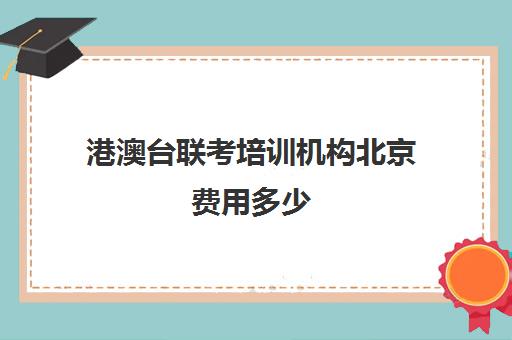 港澳台联考培训机构北京费用多少